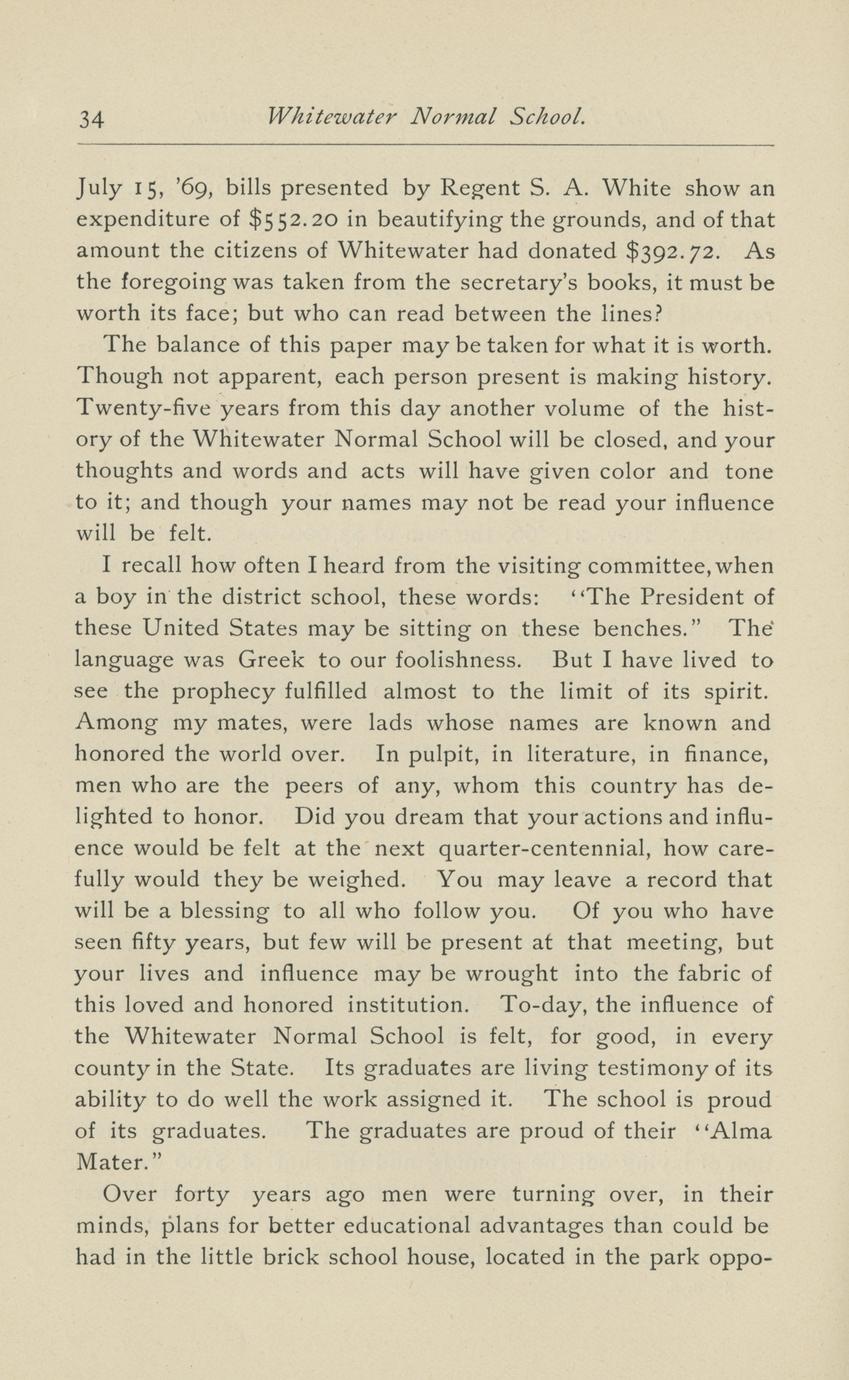 34 Whitewater Normal School.

July 15, '69, bills presented by Regent S. A. White show an expenditure of \$552.20 in beautifying the grounds, and of that amount the citizens of Whitewater had donated \$392.72. As the foregoing was taken from the secretary's books, it must be worth its face; but who can read between the lines?

The balance of this paper may be taken for what it is worth. Though not apparent, each person present is making history. Twenty-five years from this day another volume of the history of the Whitewater Normal School will be closed, and your thoughts and words and acts will have given color and tone to it; and though your names may not be read your influence will be felt.

I recall how often I heard from the visiting committee, when a boy in the district school, these words: "The President of these United States may be sitting on these benches." The language was Greek to our foolishness. But I have lived to see the prophecy fulfilled almost to the limit of its spirit. Among my mates, were lads whose names are known and honored the world over. In pulpit, in literature, in finance, men who are the peers of any, whom this country has delighted to honor. Did you dream that your actions and influence would be felt at the next quarter-centennial, how carefully would they be weighed. You may leave a record that will be a blessing to all who follow you. Of you who have seen fifty years, but few will be present at that meeting, but your lives and influence may be wrought into the fabric of this loved and honored institution. To-day, the influence of the Whitewater Normal School is felt, for good, in every county in the State. Its graduates are living testimony of its ability to do well the work assigned it. The school is proud of its graduates. The graduates are proud of their "Alma Mater."

Over forty years ago men were turning over, in their minds, plans for better educational advantages than could be had in the little brick school house, located in the park oppo-